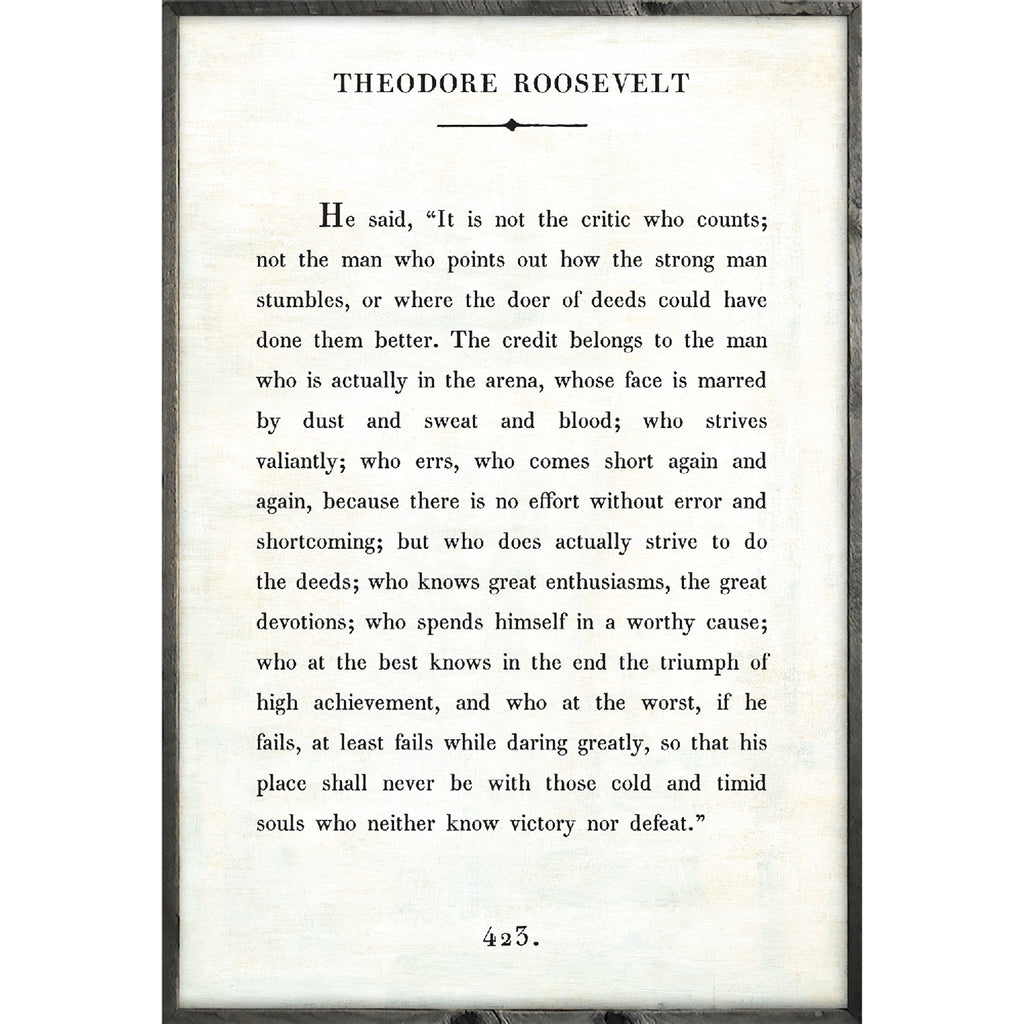 THEODORE ROOSEVELT

He said, “It is not the critic who counts; not the man who points out how the strong man stumbles, or where the doer of deeds could have done them better. The credit belongs to the man who is actually in the arena, whose face is marred by dust and sweat and blood; who strives valiantly; who errs, who comes short again and again, because there is no effort without error and shortcoming; but who does actually strive to do the deeds; who knows great enthusiasms, the great devotions; who spends himself in a worthy cause; who at the best knows in the end the triumph of high achievement, and who at the worst, if he fails, at least fails while daring greatly, so that his place shall never be with those cold and timid souls who neither know victory nor defeat.”

423.